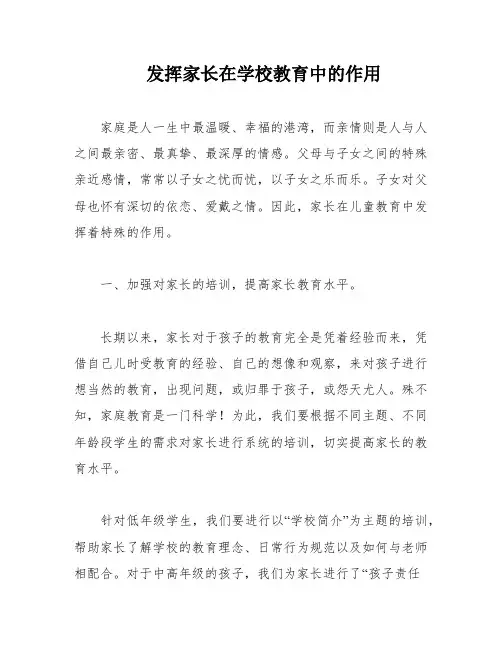 发挥家长在学校教育中的作用

家庭是人一生中最温暖、幸福的港湾，而亲情则是人与人之间最亲密、最真挚、最深厚的情感。父母与子女之间的特殊亲近感情，常常以子女之忧而忧，以子女之乐而乐。子女对父母也怀有深切的依恋、爱戴之情。因此，家长在儿童教育中发挥着特殊的作用。

一、加强对家长的培训，提高家长教育水平。

长期以来，家长对于孩子的教育完全是凭着经验而来，凭借自己儿时受教育的经验、自己的想像和观察，来对孩子进行想当然的教育，出现问题，或归罪于孩子，或怨天尤人。殊不知，家庭教育是一门科学！为此，我们要根据不同主题、不同年龄段学生的需求对家长进行系统的培训，切实提高家长的教育水平。

针对低年级学生，我们要进行以“学校简介”为主题的培训，帮助家长了解学校的教育理念、日常行为规范以及如何与老师相配合。对于中高年级的孩子，我们为家长进行了“孩子责任